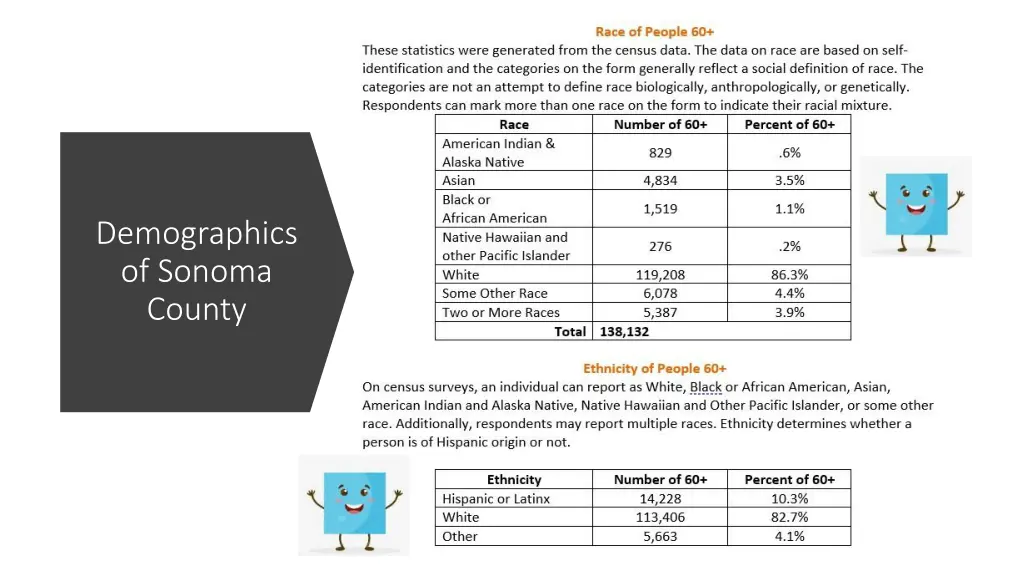 Demographics of Sonoma County

Race of People 60+

These statistics were generated from the census data. The data on race are based on self-identification and the categories on the form generally reflect a social definition of race. The categories are not an attempt to define race biologically, anthropologically, or genetically. Respondents can mark more than one race on the form to indicate their racial mixture.

| Race | Number of 60+ | Percent of 60+ |
|---|---|---|
| American Indian & Alaska Native | 829 | .6% |
| Asian | 4,834 | 3.5% |
| Black or African American | 1,519 | 1.1% |
| Native Hawaiian and other Pacific Islander | 276 | .2% |
| White | 119,208 | 86.3% |
| Some Other Race | 6,078 | 4.4% |
| Two or More Races | 5,387 | 3.9% |
| Total | 138,132 | |

Ethnicity of People 60+

On census surveys, an individual can report as White, Black or African American, Asian, American Indian and Alaska Native, Native Hawaiian and Other Pacific Islander, or some other race. Additionally, respondents may report multiple races. Ethnicity determines whether a person is of Hispanic origin or not.

| Ethnicity | Number of 60+ | Percent of 60+ |
|---|---|---|
| Hispanic or Latinx | 14,228 | 10.3% |
| White | 113,406 | 82.7% |
| Other | 5,663 | 4.1% |